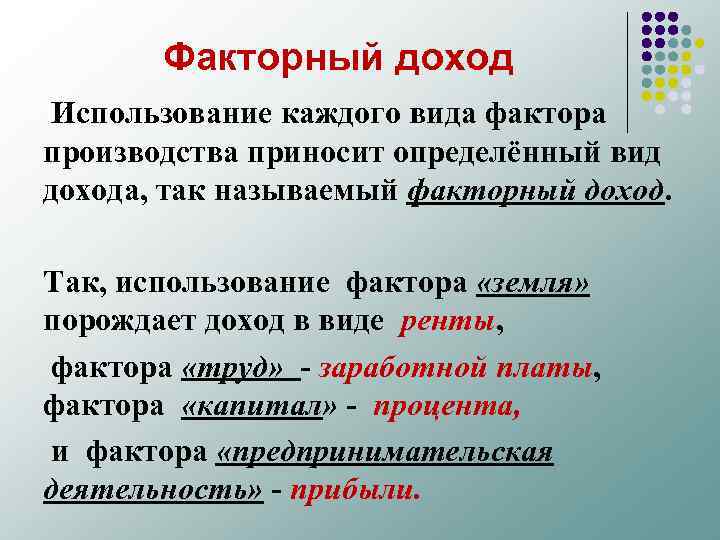 Факторный доход

Использование каждого вида фактора производства приносит определённый вид дохода, так называемый факторный доход.

Так, использование фактора «земля» порождает доход в виде ренты,

фактора «труд» - заработной платы, фактора «капитал» - процента,

и фактора «предпринимательская деятельность» - прибыли.